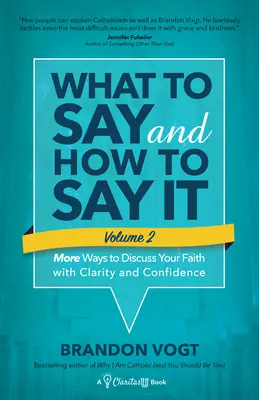 "Few people can explain Catholicism as well as Brandon Vogt. He fearlessly tackles even the most difficult issues and does it with grace and kindness."
Jennifer Fulwiler
Author of Something Other Than God

WHAT TO SAY and HOW TO SAY IT

Volume 2

More Ways to Discuss Your Faith with Clarity and Confidence

BRANDON VOGT
Bestselling author of Why I Am Catholic (and You Should Be Too)

A ClaritasU Book